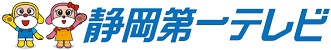 静岡第一テレビ